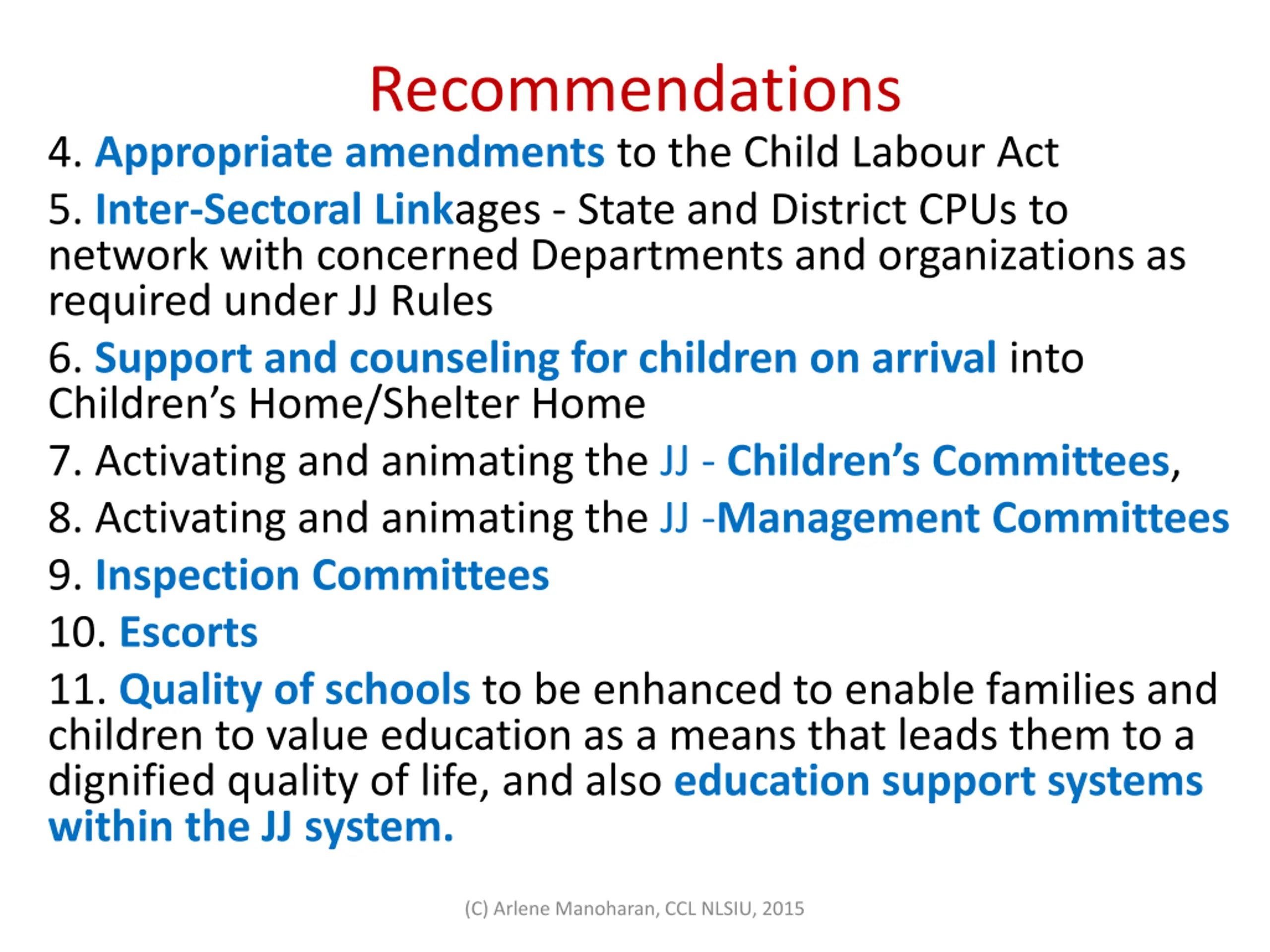 Recommendations

4. Appropriate amendments to the Child Labour Act

5. Inter-Sectoral Linkages - State and District CPUs to network with concerned Departments and organizations as required under JJ Rules

6. Support and counseling for children on arrival into Children's Home/Shelter Home

7. Activating and animating the JJ - Children's Committees,

8. Activating and animating the JJ -Management Committees

9. Inspection Committees

10. Escorts

11. Quality of schools to be enhanced to enable families and children to value education as a means that leads them to a dignified quality of life, and also education support systems within the JJ system.

(C) Arlene Manoharan, CCL NLSIU, 2015